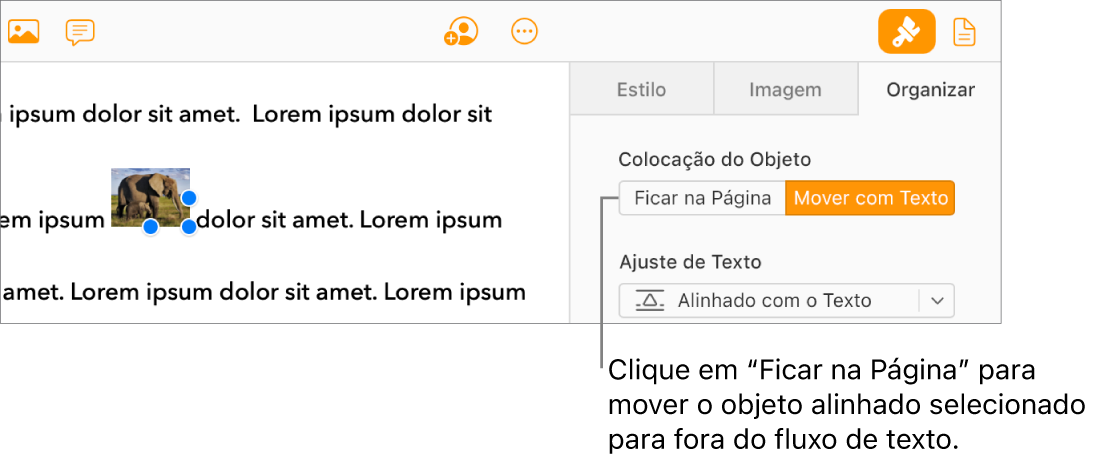 ipsum dolor sit amet. Lorem ipsum dolor sit

em ipsum dolor sit amet. Lorem ipsum

amet. Lorem ipsum dolor sit amet. Lorem ipsum

Estilo
Imagem
Organizar

Colocação do Objeto
Ficar na Página
Mover com Texto

Ajuste de Texto
Alinhado com o Texto

Clique em “Ficar na Página” para mover o objeto alinhado selecionado para fora do fluxo de texto.